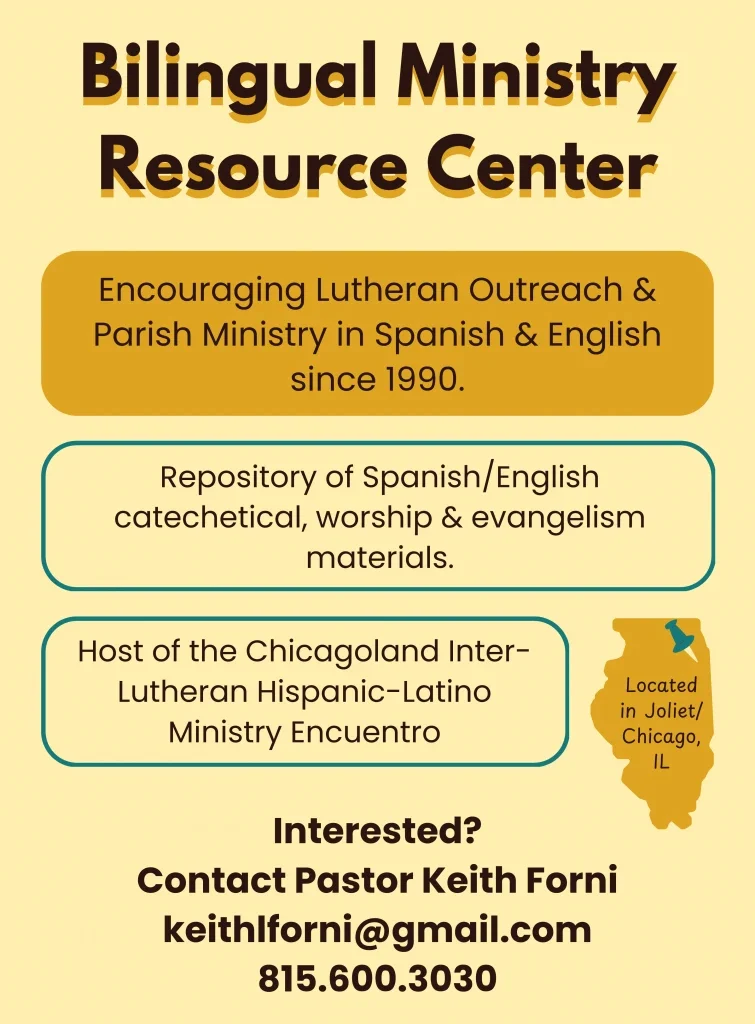 Bilingual Ministry Resource Center

Encouraging Lutheran Outreach & Parish Ministry in Spanish & English since 1990.

Repository of Spanish/English catechetical, worship & evangelism materials.

Host of the Chicagoland Inter-Lutheran Hispanic-Latino Ministry Encuentro

Located in Joliet/ Chicago, IL

Interested?
Contact Pastor Keith Forni
keithlforni@gmail.com
815.600.3030